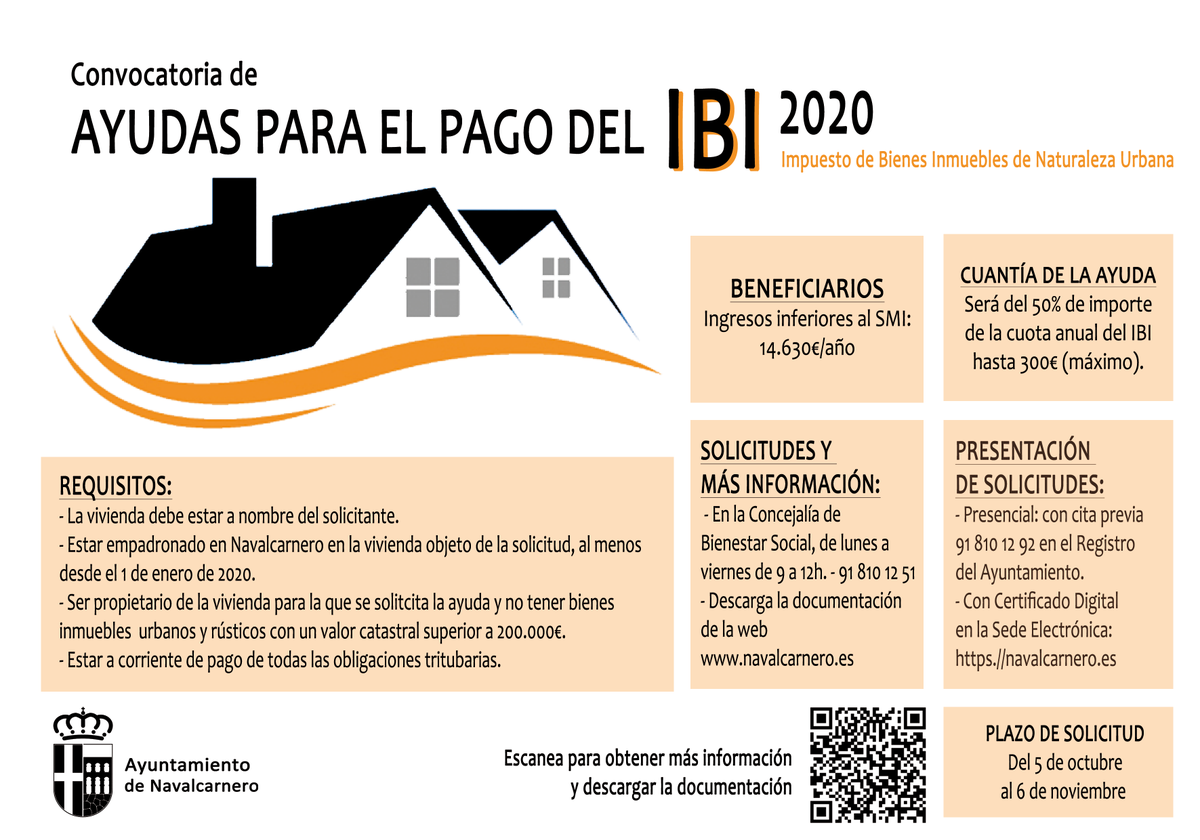 Convocatoria de

AYUDAS PARA EL PAGO DEL IBI 2020

Impuesto de Bienes Inmuebles de Naturaleza Urbana

BENEFICIARIOS
Ingresos inferiores al SMI: 14.630€/año

CUANTÍA DE LA AYUDA
Será del 50% de importe de la cuota anual del IBI hasta 300€ (máximo).

REQUISITOS:
- La vivienda debe estar a nombre del solicitante.
- Estar empadronado en Navalcarnero en la vivienda objeto de la solicitud, al menos desde el 1 de enero de 2020.
- Ser propietario de la vivienda para la que se solitcita la ayuda y no tener bienes inmuebles urbanos y rústicos con un valor catastral superior a 200.000€.
- Estar a corriente de pago de todas las obligaciones tritubarias.

SOLICITUDES Y MÁS INFORMACIÓN:
- En la Concejalía de Bienestar Social, de lunes a viernes de 9 a 12h. - 91 810 12 51
- Descarga la documentación de la web www.navalcarnero.es

PRESENTACIÓN DE SOLICITUDES:
- Presencial: con cita previa 91 810 12 92 en el Registro del Ayuntamiento.
- Con Certificado Digital en la Sede Electrónica: https.//navalcarnero.es

Ayuntamiento de Navalcarnero

Escanea para obtener más información y descargar la documentación

PLAZO DE SOLICITUD
Del 5 de octubre al 6 de noviembre